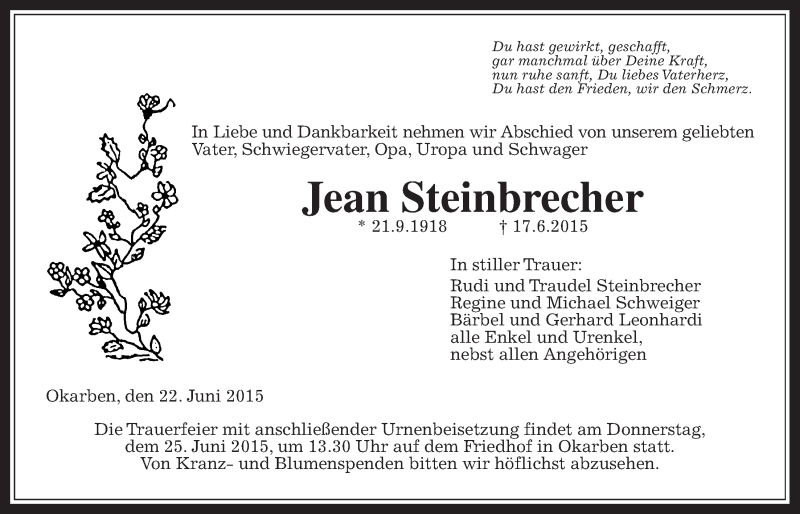 Du hast gewirkt, geschafft,
gar manchmal über Deine Kraft,
nun ruhe sanft, Du liebes Vaterherz,
Du hast den Frieden, wir den Schmerz.

In Liebe und Dankbarkeit nehmen wir Abschied von unserem geliebten Vater, Schwiegervater, Opa, Uropa und Schwager

Jean Steinbrecher

* 21.9.1918 † 17.6.2015

In stiller Trauer:
Rudi und Traudel Steinbrecher
Regine und Michael Schweiger
Bärbel und Gerhard Leonhardi
alle Enkel und Urenkel,
nebst allen Angehörigen

Okarben, den 22. Juni 2015

Die Trauerfeier mit anschließender Urnenbeisetzung findet am Donnerstag, dem 25. Juni 2015, um 13.30 Uhr auf dem Friedhof in Okarben statt.
Von Kranz- und Blumenspenden bitten wir höflichst abzusehen.